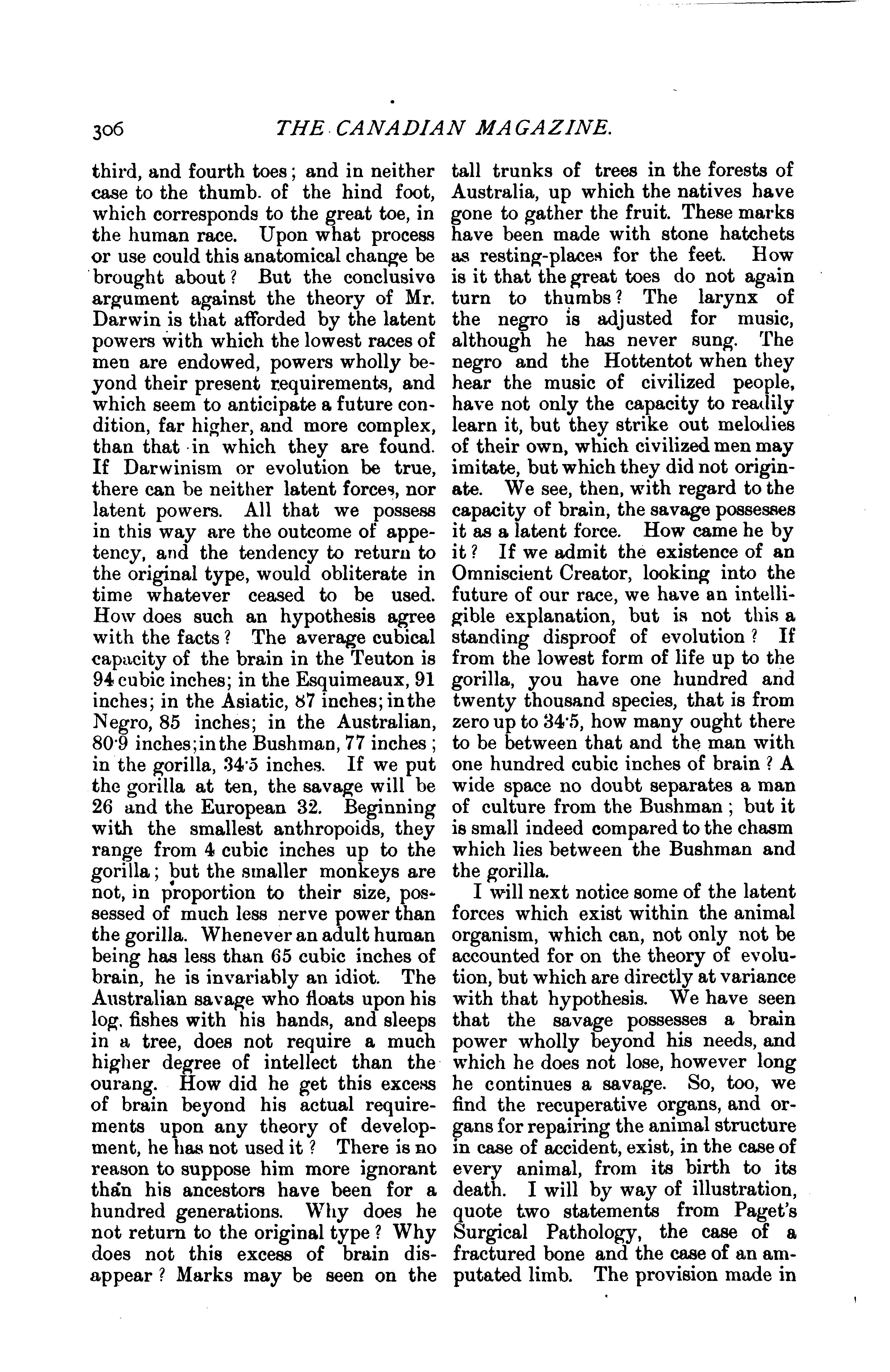 306 THE CANADIAN MAGAZINE.

third, and fourth toes; and in neither case to the thumb of the hind foot, which corresponds to the great toe, in the human race. Upon what process or use could this anatomical change be brought about? But the conclusive argument against the theory of Mr. Darwin is that afforded by the latent powers with which the lowest races of men are endowed, powers wholly beyond their present requirements, and which seem to anticipate a future condition, far higher, and more complex, than that in which they are found. If Darwinism or evolution be true, there can be neither latent forces, nor latent powers. All that we possess in this way are the outcome of appetency, and the tendency to return to the original type, would obliterate in time whatever ceased to be used. How does such an hypothesis agree with the facts? The average cubical capacity of the brain in the Teuton is 94 cubic inches; in the Esquimeaux, 91 inches; in the Asiatic, 87 inches; in the Negro, 85 inches; in the Australian, 80·9 inches; in the Bushman, 77 inches; in the gorilla, 34·5 inches. If we put the gorilla at ten, the savage will be 26 and the European 32. Beginning with the smallest anthropoids, they range from 4 cubic inches up to the gorilla; but the smaller monkeys are not, in proportion to their size, possessed of much less nerve power than the gorilla. Whenever an adult human being has less than 65 cubic inches of brain, he is invariably an idiot. The Australian savage who floats upon his log, fishes with his hands, and sleeps in a tree, does not require a much higher degree of intellect than the ourang. How did he get this excess of brain beyond his actual requirements upon any theory of development, he has not used it? There is no reason to suppose him more ignorant than his ancestors have been for a hundred generations. Why does he not return to the original type? Why does not this excess of brain disappear? Marks may be seen on the tall trunks of trees in the forests of Australia, up which the natives have gone to gather the fruit. These marks have been made with stone hatchets as resting-places for the feet. How is it that the great toes do not again turn to thumbs? The larynx of the negro is adjusted for music, although he has never sung. The negro and the Hottentot when they hear the music of civilized people, have not only the capacity to readily learn it, but they strike out melodies of their own, which civilized men may imitate, but which they did not originate. We see, then, with regard to the capacity of brain, the savage possesses it as a latent force. How came he by it? If we admit the existence of an Omniscient Creator, looking into the future of our race, we have an intelligible explanation, but is not this a standing disproof of evolution? If from the lowest form of life up to the gorilla, you have one hundred and twenty thousand species, that is from zero up to 34·5, how many ought there to be between that and the man with one hundred cubic inches of brain? A wide space no doubt separates a man of culture from the Bushman; but it is small indeed compared to the chasm which lies between the Bushman and the gorilla.

I will next notice some of the latent forces which exist within the animal organism, which can, not only not be accounted for on the theory of evolution, but which are directly at variance with that hypothesis. We have seen that the savage possesses a brain power wholly beyond his needs, and which he does not lose, however long he continues a savage. So, too, we find the recuperative organs, and organs for repairing the animal structure in case of accident, exist, in the case of every animal, from its birth to its death. I will by way of illustration, quote two statements from Paget's Surgical Pathology, the case of a fractured bone and the case of an amputated limb. The provision made in